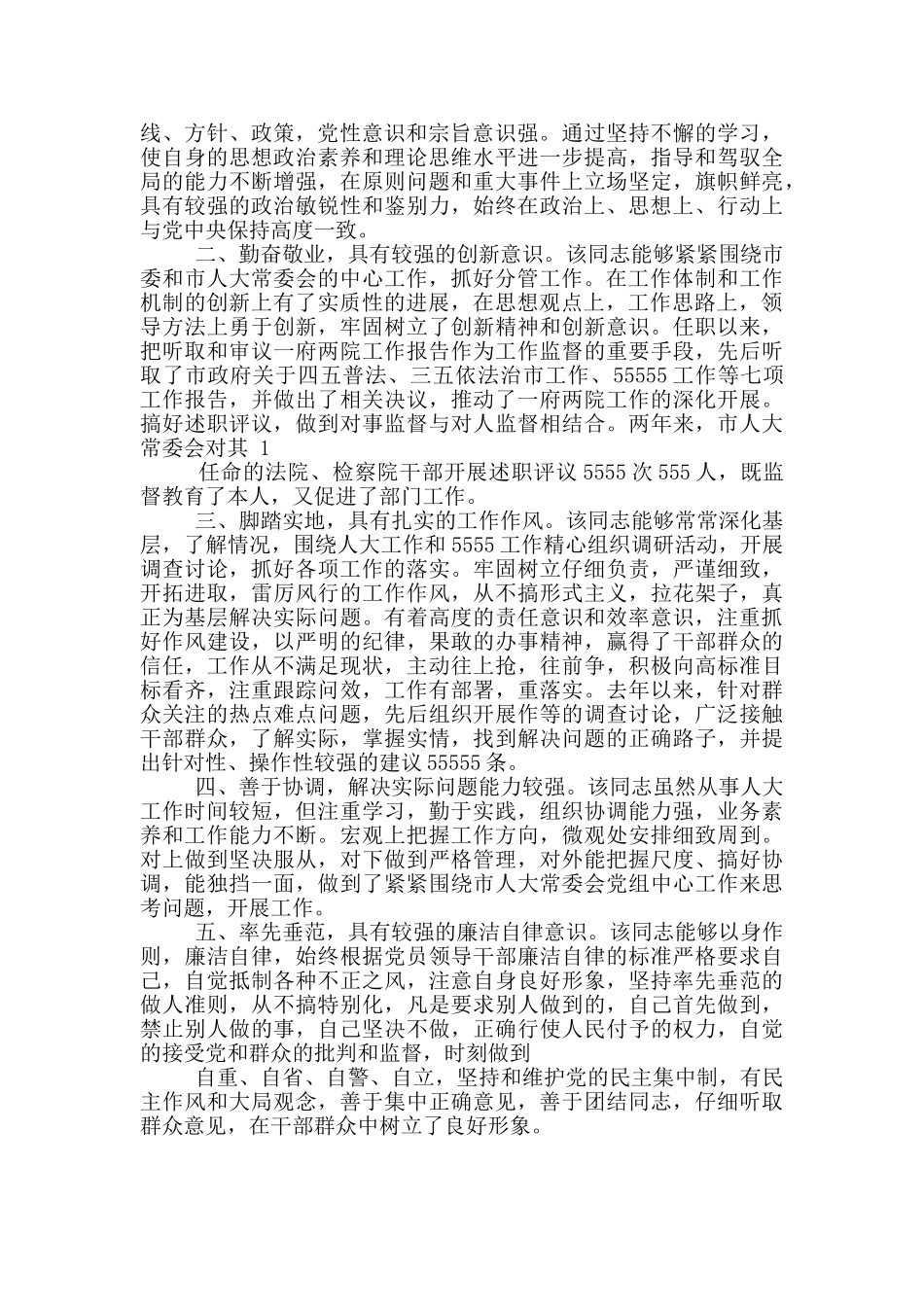 线、方针、政策，党性意识和宗旨意识强。通过坚持不懈的学习，使自身的思想政治素养和理论思维水平进一步提高，指导和驾驭全局的能力不断增强，在原则问题和重大事件上立场坚定，旗帜鲜亮，具有较强的政治敏锐性和鉴别力，始终在政治上、思想上、行动上与党中央保持高度一致。

二、勤奋敬业，具有较强的创新意识。该同志能够紧紧围绕市委和市人大常委会的中心工作，抓好分管工作。在工作体制和工作机制的创新上有了实质性的进展，在思想观点上，工作思路上，领导方法上勇于创新，牢固树立了创新精神和创新意识。任职以来，把听取和审议一府两院工作报告作为工作监督的重要手段，先后听取了市政府关于四五普法、三五依法治市工作、55555工作等七项工作报告，并做出了相关决议，推动了一府两院工作的深化开展。搞好述职评议，做到对事监督与对人监督相结合。两年来，市人大常委会对其 1

任命的法院、检察院干部开展述职评议5555次555人，既监督教育了本人，又促进了部门工作。

三、脚踏实地，具有扎实的工作作风。该同志能够常常深化基层，了解情况，围绕人大工作和5555工作精心组织调研活动，开展调查讨论，抓好各项工作的落实。牢固树立仔细负责，严谨细致，开拓进取，雷厉风行的工作作风，从不搞形式主义，拉花架子，真正为基层解决实际问题。有着高度的责任意识和效率意识，注重抓好作风建设，以严明的纪律，果敢的办事精神，赢得了干部群众的信任，工作从不满足现状，主动往上抢，往前争，积极向高标准目标看齐，注重跟踪问效，工作有部署，重落实。去年以来，针对群众关注的热点难点问题，先后组织开展作等的调查讨论，广泛接触干部群众，了解实际，掌握实情，找到解决问题的正确路子，并提出针对性、操作性较强的建议55555条。

四、善于协调，解决实际问题能力较强。该同志虽然从事人大工作时间较短，但注重学习，勤于实践，组织协调能力强，业务素养和工作能力不断。宏观上把握工作方向，微观处安排细致周到。对上做到坚决服从，对下做到严格管理，对外能把握尺度、搞好协调，能独挡一面，做到了紧紧围绕市人大常委会党组中心工作来思考问题，开展工作。

五、率先垂范，具有较强的廉洁自律意识。该同志能够以身作则，廉洁自律，始终根据党员领导干部廉洁自律的标准严格要求自己，自觉抵制各种不正之风，注意自身良好形象，坚持率先垂范的做人准则，从不搞特别化，凡是要求别人做到的，自己首先做到，禁止别人做的事，自己坚决不做，正确行使人民付予的权力，自觉的接受党和群众的批判和监督，时刻做到

自重、自省、自警、自立，坚持和维护党的民主集中制，有民主作风和大局观念，善于集中正确意见，善于团结同志，仔细听取群众意见，在干部群众中树立了良好形象。